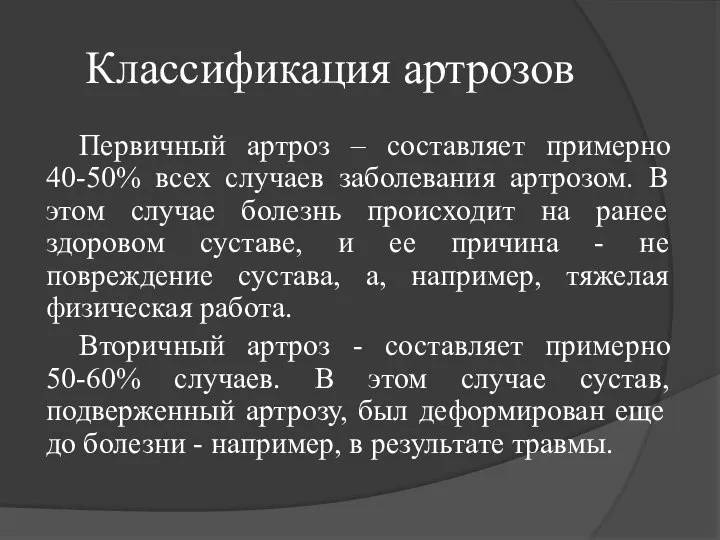 Классификация артрозов

Первичный артроз – составляет примерно 40-50% всех случаев заболевания артрозом. В этом случае болезнь происходит на ранее здоровом суставе, и ее причина - не повреждение сустава, а, например, тяжелая физическая работа.

Вторичный артроз - составляет примерно 50-60% случаев. В этом случае сустав, подверженный артрозу, был деформирован еще до болезни - например, в результате травмы.